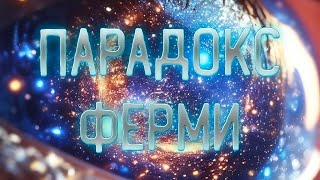 ПАРАДОКС
ФЕРМИ